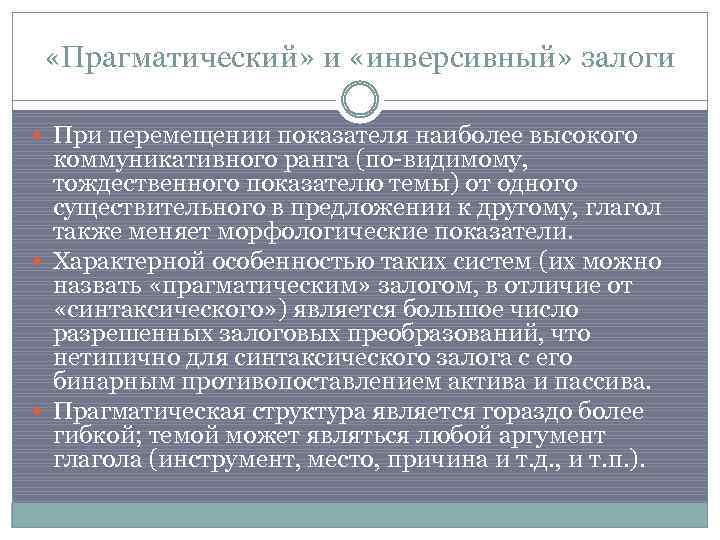 «Прагматический» и «инверсивный» залоги

• При перемещении показателя наиболее высокого коммуникативного ранга (по-видимому, тождественного показателю темы) от одного существительного в предложении к другому, глагол также меняет морфологические показатели.

• Характерной особенностью таких систем (их можно назвать «прагматическим» залогом, в отличие от «синтаксического») является большое число разрешенных залоговых преобразований, что нетипично для синтаксического залога с его бинарным противопоставлением актива и пассива.

• Прагматическая структура является гораздо более гибкой; темой может являться любой аргумент глагола (инструмент, место, причина и т.д., и т.п.).